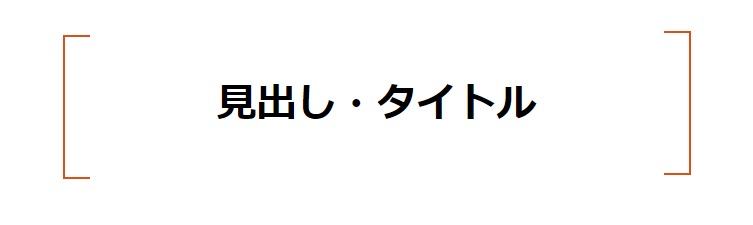 見出し・タイトル